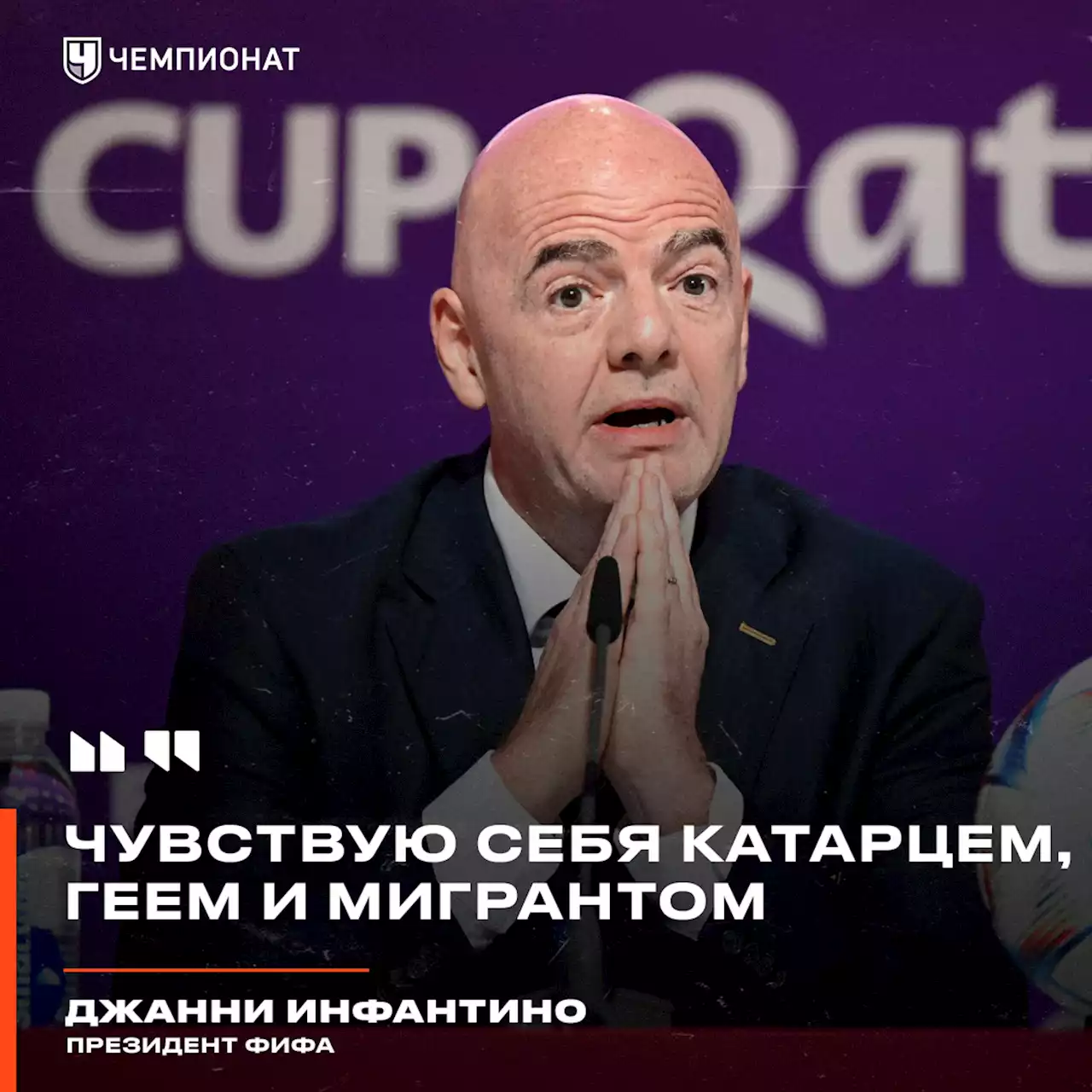 ЧЕМПИОНАТ

CUP Qat

ЧУВСТВУЮ СЕБЯ КАТАРЦЕМ, ГЕЕМ И МИГРАНТОМ

ДЖАННИ ИНФАНТИНО
ПРЕЗИДЕНТ ФИФА